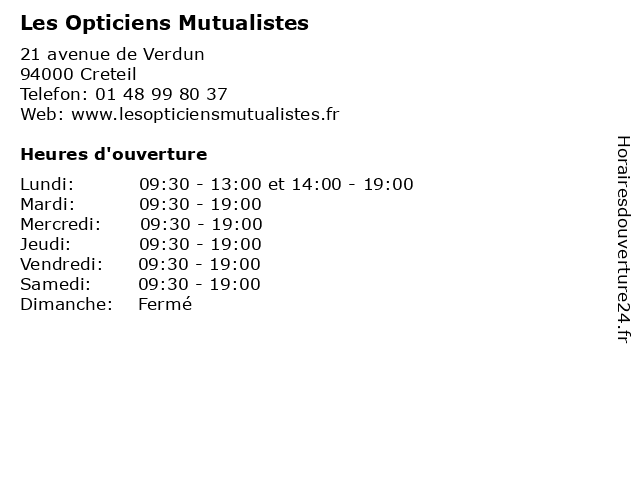 Les Opticiens Mutualistes

21 avenue de Verdun
94000 Creteil
Telefon: 01 48 99 80 37
Web: www.lesopticiensmutualistes.fr

Heures d'ouverture

Lundi: 09:30 - 13:00 et 14:00 - 19:00
Mardi: 09:30 - 19:00
Mercredi: 09:30 - 19:00
Jeudi: 09:30 - 19:00
Vendredi: 09:30 - 19:00
Samedi: 09:30 - 19:00
Dimanche: Fermé

Horairesdouverture24.fr